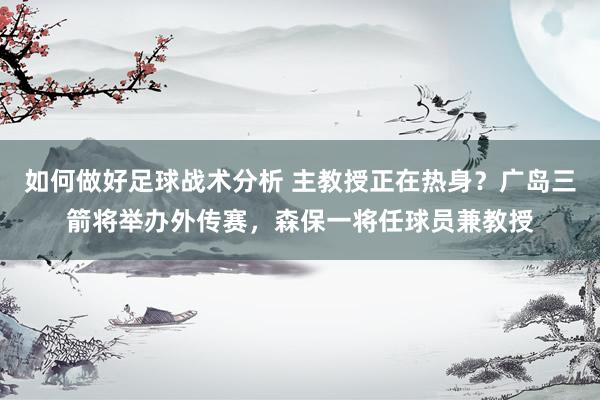 如何做好足球战术分析 主教授正在热身？广岛三箭将举办外传赛，森保一将任球员兼教授